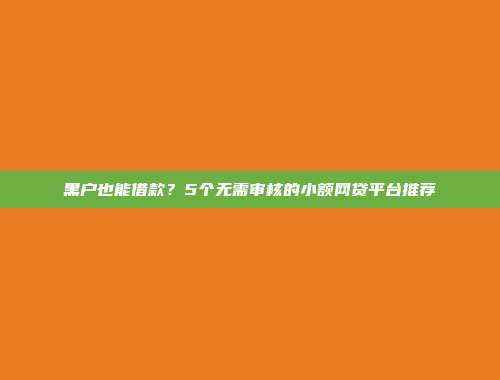 黑户也能借款？5个无需审核的小额网贷平台推荐